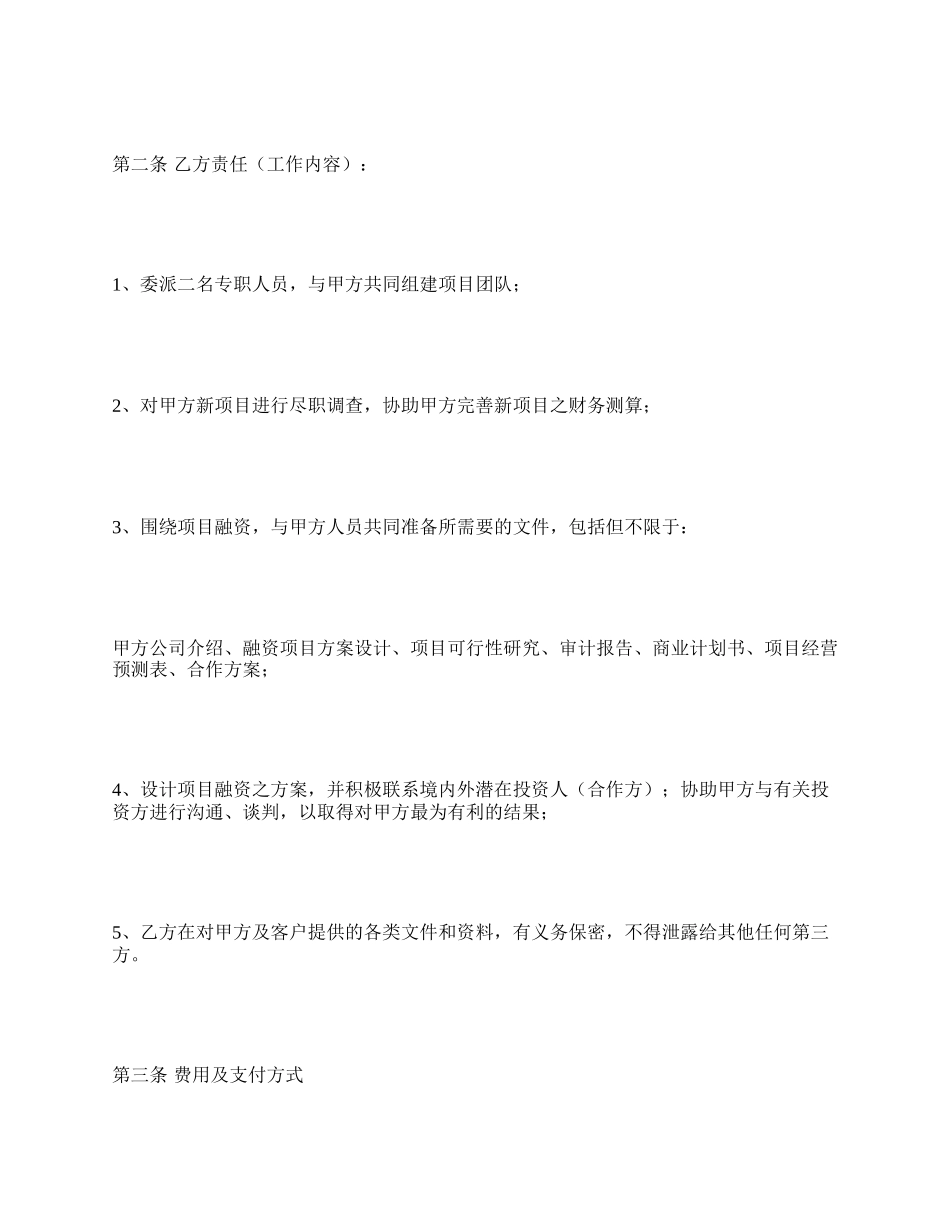 第二条 乙方责任（工作内容）：

1、委派二名专职人员，与甲方共同组建项目团队；

2、对甲方新项目进行尽职调查，协助甲方完善新项目之财务测算；

3、围绕项目融资，与甲方人员共同准备所需要的文件，包括但不限于：

甲方公司介绍、融资项目方案设计、项目可行性研究、审计报告、商业计划书、项目经营预测表、合作方案；

4、设计项目融资之方案，并积极联系境内外潜在投资人（合作方）；协助甲方与有关投资方进行沟通、谈判，以取得对甲方最为有利的结果；

5、乙方在对甲方及客户提供的各类文件和资料，有义务保密，不得泄露给其他任何第三方。

第三条 费用及支付方式